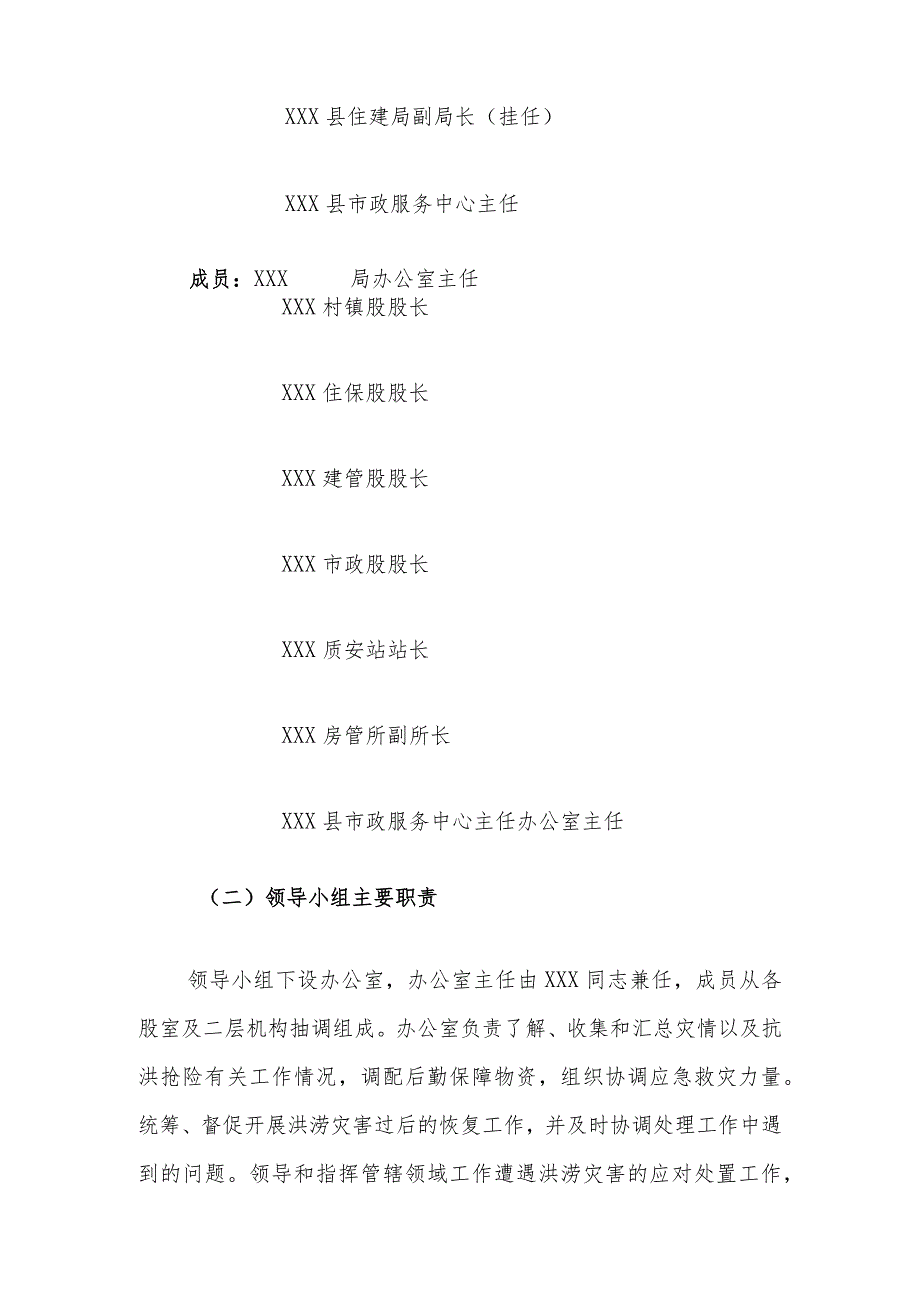 XXX 县住建局副局长（挂任）

XXX 县市政服务中心主任

成员：XXX 局办公室主任

XXX 村镇股股长

XXX 住保股股长

XXX 建管股股长

XXX 市政股股长

XXX 质安站站长

XXX 房管所副所长

XXX 县市政服务中心主任办公室主任

（二）领导小组主要职责

领导小组下设办公室，办公室主任由 XXX 同志兼任，成员从各股室及二层机构抽调组成。办公室负责了解、收集和汇总灾情以及抗洪抢险有关工作情况，调配后勤保障物资，组织协调应急救灾力量。统筹、督促开展洪涝灾害过后的恢复工作，并及时协调处理工作中遇到的问题。领导和指挥管辖领域工作遭遇洪涝灾害的应对处置工作，